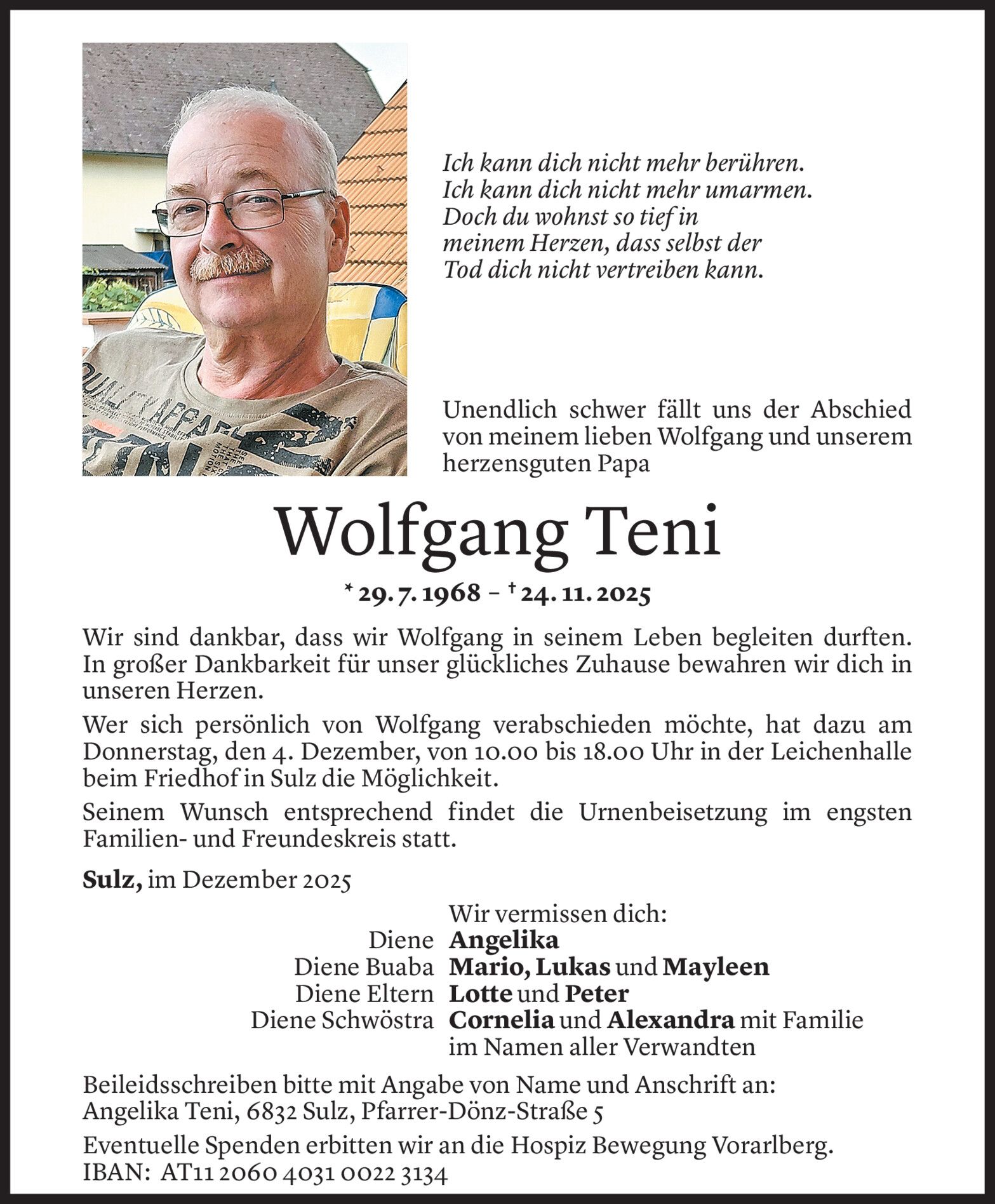 Ich kann dich nicht mehr berühren.
Ich kann dich nicht mehr umarmen.
Doch du wohnst so tief in
meinem Herzen, dass selbst der
Tod dich nicht vertreiben kann.

Unendlich schwer fällt uns der Abschied von meinem lieben Wolfgang und unserem herzensguten Papa

Wolfgang Teni

* 29. 7. 1968 – † 24. 11. 2025

Wir sind dankbar, dass wir Wolfgang in seinem Leben begleiten durften. In großer Dankbarkeit für unser glückliches Zuhause bewahren wir dich in unseren Herzen.

Wer sich persönlich von Wolfgang verabschieden möchte, hat dazu am Donnerstag, den 4. Dezember, von 10.00 bis 18.00 Uhr in der Leichenhalle beim Friedhof in Sulz die Möglichkeit.

Seinem Wunsch entsprechend findet die Urnenbeisetzung im engsten Familien- und Freundeskreis statt.

Sulz, im Dezember 2025

Wir vermissen dich:
Diene Angelika
Diene Buaba Mario, Lukas und Mayleen
Diene Eltern Lotte und Peter
Diene Schwöstra Cornelia und Alexandra mit Familie
im Namen aller Verwandten

Beileidsschreiben bitte mit Angabe von Name und Anschrift an:
Angelika Teni, 6832 Sulz, Pfarrer-Dönz-Straße 5

Eventuelle Spenden erbitten wir an die Hospiz Bewegung Vorarlberg.
IBAN: AT11 2060 4031 0022 3134